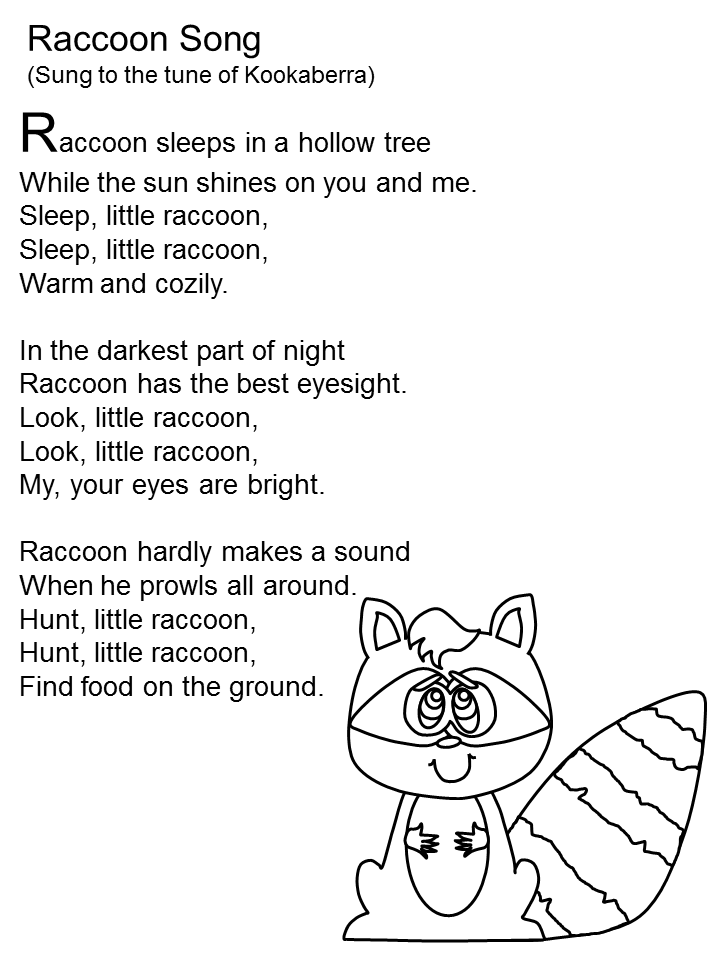 Raccoon Song
(Sung to the tune of Kookaberra)

Raccoon sleeps in a hollow tree
While the sun shines on you and me.
Sleep, little raccoon,
Sleep, little raccoon,
Warm and cozily.

In the darkest part of night
Raccoon has the best eyesight.
Look, little raccoon,
Look, little raccoon,
My, your eyes are bright.

Raccoon hardly makes a sound
When he prowls all around.
Hunt, little raccoon,
Hunt, little raccoon,
Find food on the ground.